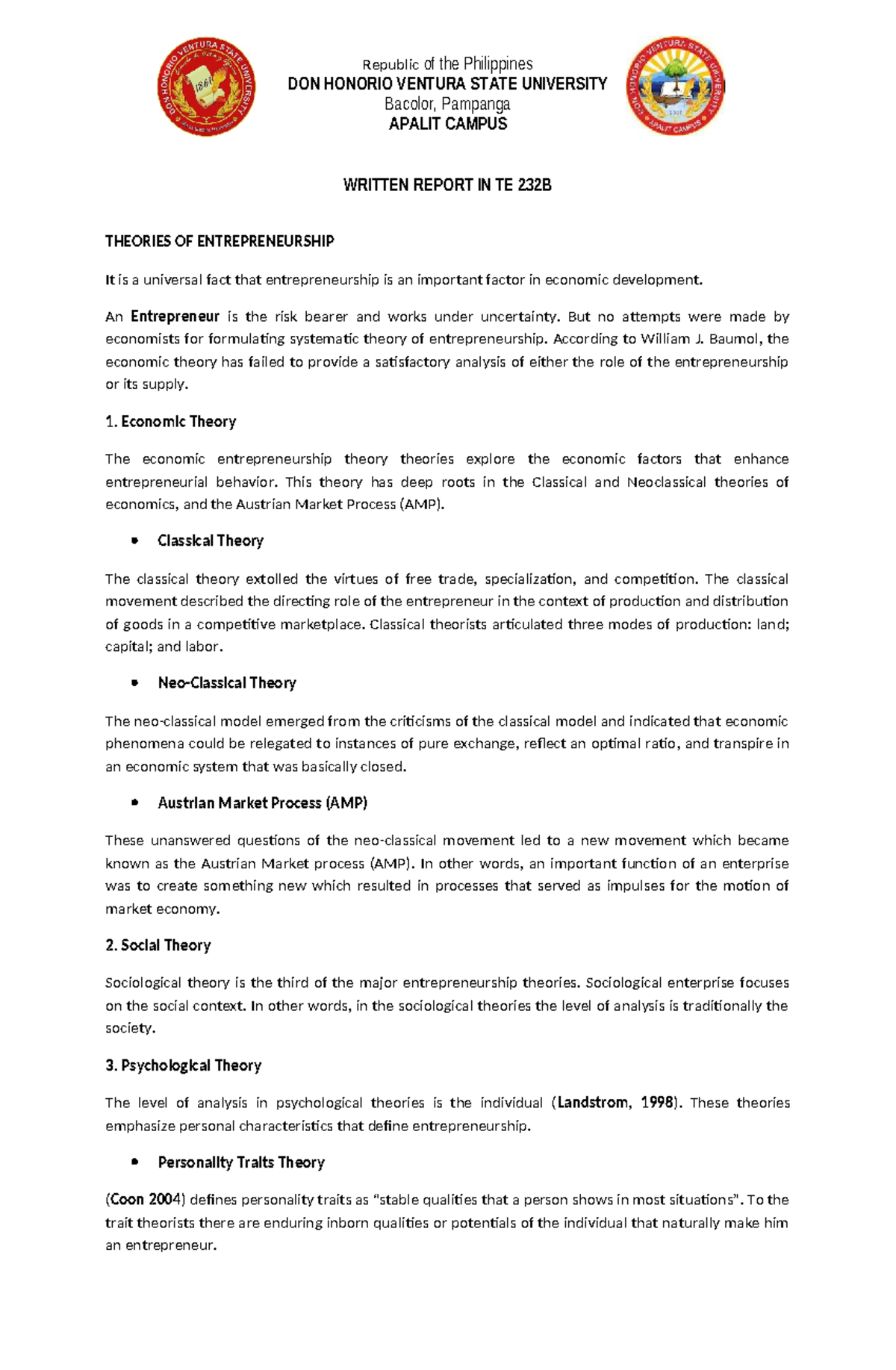 Republic of the Philippines
DON HONORIO VENTURA STATE UNIVERSITY
Bacolor, Pampanga
APALIT CAMPUS

WRITTEN REPORT IN TE 232B

THEORIES OF ENTREPRENEURSHIP

It is a universal fact that entrepreneurship is an important factor in economic development.

An Entrepreneur is the risk bearer and works under uncertainty. But no attempts were made by economists for formulating systematic theory of entrepreneurship. According to William J. Baumol, the economic theory has failed to provide a satisfactory analysis of either the role of the entrepreneurship or its supply.

1. Economic Theory

The economic entrepreneurship theory theories explore the economic factors that enhance entrepreneurial behavior. This theory has deep roots in the Classical and Neoclassical theories of economics, and the Austrian Market Process (AMP).

• Classical Theory

The classical theory extolled the virtues of free trade, specialization, and competition. The classical movement described the directing role of the entrepreneur in the context of production and distribution of goods in a competitive marketplace. Classical theorists articulated three modes of production: land; capital; and labor.

• Neo-Classical Theory

The neo-classical model emerged from the criticisms of the classical model and indicated that economic phenomena could be relegated to instances of pure exchange, reflect an optimal ratio, and transpire in an economic system that was basically closed.

• Austrian Market Process (AMP)

These unanswered questions of the neo-classical movement led to a new movement which became known as the Austrian Market process (AMP). In other words, an important function of an enterprise was to create something new which resulted in processes that served as impulses for the motion of market economy.

2. Social Theory

Sociological theory is the third of the major entrepreneurship theories. Sociological enterprise focuses on the social context. In other words, in the sociological theories the level of analysis is traditionally the society.

3. Psychological Theory

The level of analysis in psychological theories is the individual (Landstrom, 1998). These theories emphasize personal characteristics that define entrepreneurship.

• Personality Traits Theory

(Coon 2004) defines personality traits as "stable qualities that a person shows in most situations". To the trait theorists there are enduring inborn qualities or potentials of the individual that naturally make him an entrepreneur.